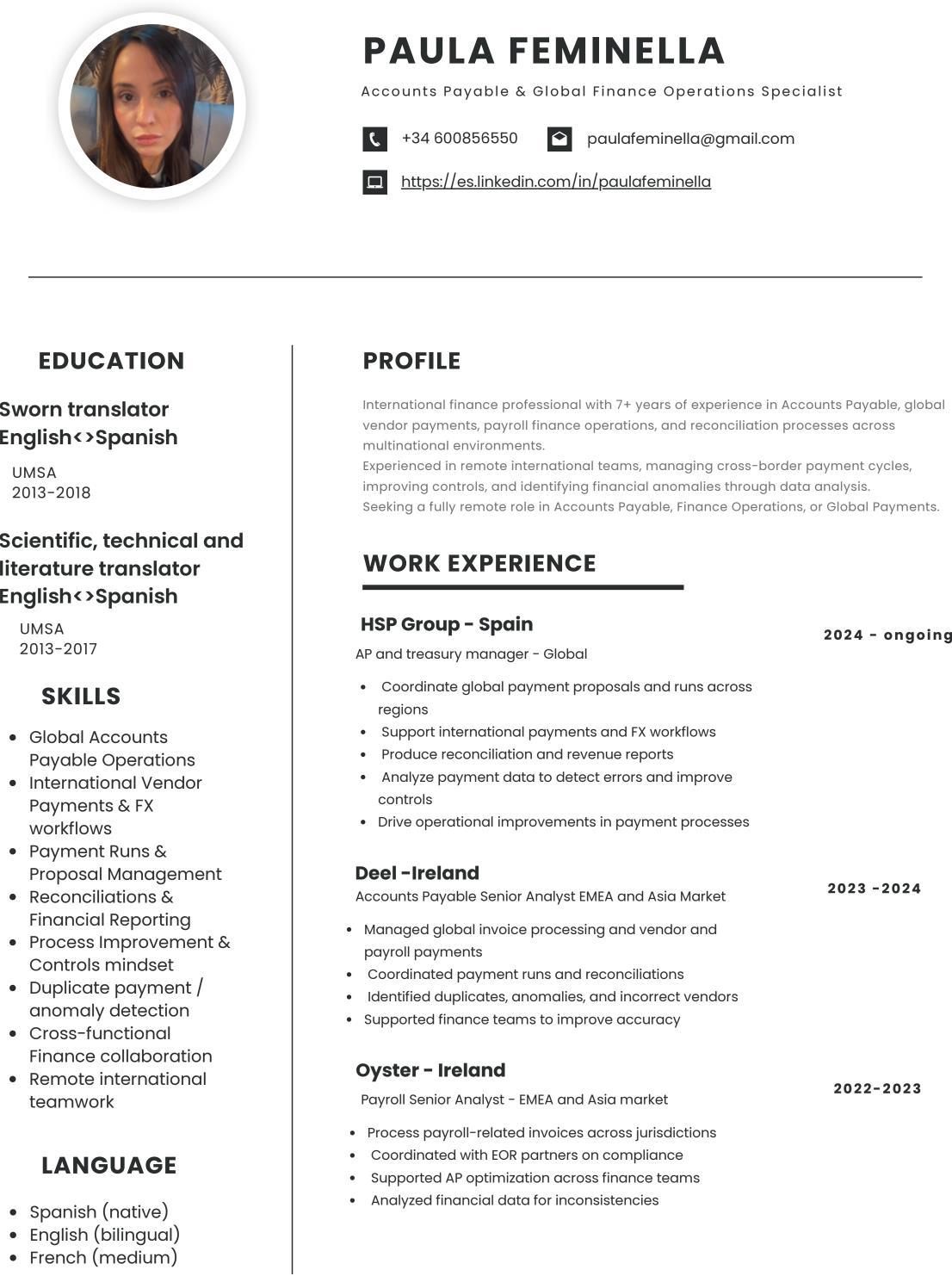 PAULA FEMINELLA

Accounts Payable & Global Finance Operations Specialist

+34 600856550

paulafeminella@gmail.com

https://es.linkedin.com/in/paulafeminella

EDUCATION

Sworn translator English<>Spanish

UMSA
2013-2018

Scientific, technical and literature translator English<>Spanish

UMSA
2013-2017

SKILLS

- Global Accounts Payable Operations
- International Vendor Payments & FX workflows
- Payment Runs & Proposal Management
- Reconciliations & Financial Reporting
- Process Improvement & Controls mindset
- Duplicate payment / anomaly detection
- Cross-functional Finance collaboration
- Remote international teamwork

LANGUAGE

- Spanish (native)
- English (bilingual)
- French (medium)

PROFILE

International finance professional with 7+ years of experience in Accounts Payable, global vendor payments, payroll finance operations, and reconciliation processes across multinational environments.
Experienced in remote international teams, managing cross-border payment cycles, improving controls, and identifying financial anomalies through data analysis.
Seeking a fully remote role in Accounts Payable, Finance Operations, or Global Payments.

WORK EXPERIENCE

HSP Group - Spain
2024 - ongoing
AP and treasury manager - Global

- Coordinate global payment proposals and runs across regions
- Support international payments and FX workflows
- Produce reconciliation and revenue reports
- Analyze payment data to detect errors and improve controls
- Drive operational improvements in payment processes

Deel -Ireland
2023 -2024
Accounts Payable Senior Analyst EMEA and Asia Market

- Managed global invoice processing and vendor and payroll payments
- Coordinated payment runs and reconciliations
- Identified duplicates, anomalies, and incorrect vendors
- Supported finance teams to improve accuracy

Oyster - Ireland
2022-2023
Payroll Senior Analyst - EMEA and Asia market

- Process payroll-related invoices across jurisdictions
- Coordinated with EOR partners on compliance
- Supported AP optimization across finance teams
- Analyzed financial data for inconsistencies